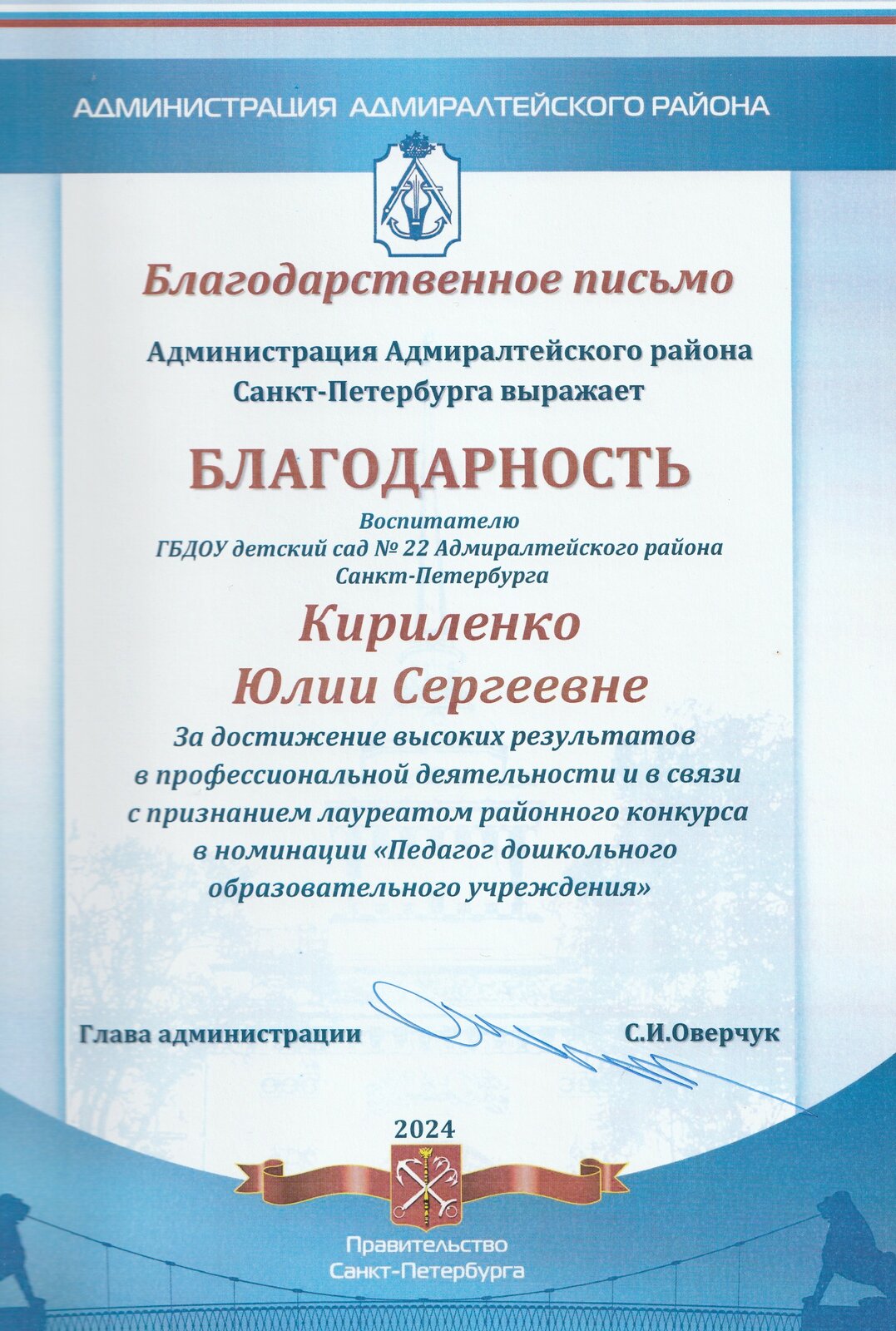 АДМИНИСТРАЦИЯ АДМИРАЛТЕЙСКОГО РАЙОНА

Благодарственное письмо

Администрация Адмиралтейского района Санкт-Петербурга выражает

БЛАГОДАРНОСТЬ

Воспитателю
ГБДОУ детский сад № 22 Адмиралтейского района
Санкт-Петербурга

Кириленко
Юлии Сергеевне

За достижение высоких результатов в профессиональной деятельности и в связи с признанием лауреатом районного конкурса в номинации «Педагог дошкольного образовательного учреждения»

Глава администрации С.И.Оверчук

2024

Правительство
Санкт-Петербурга